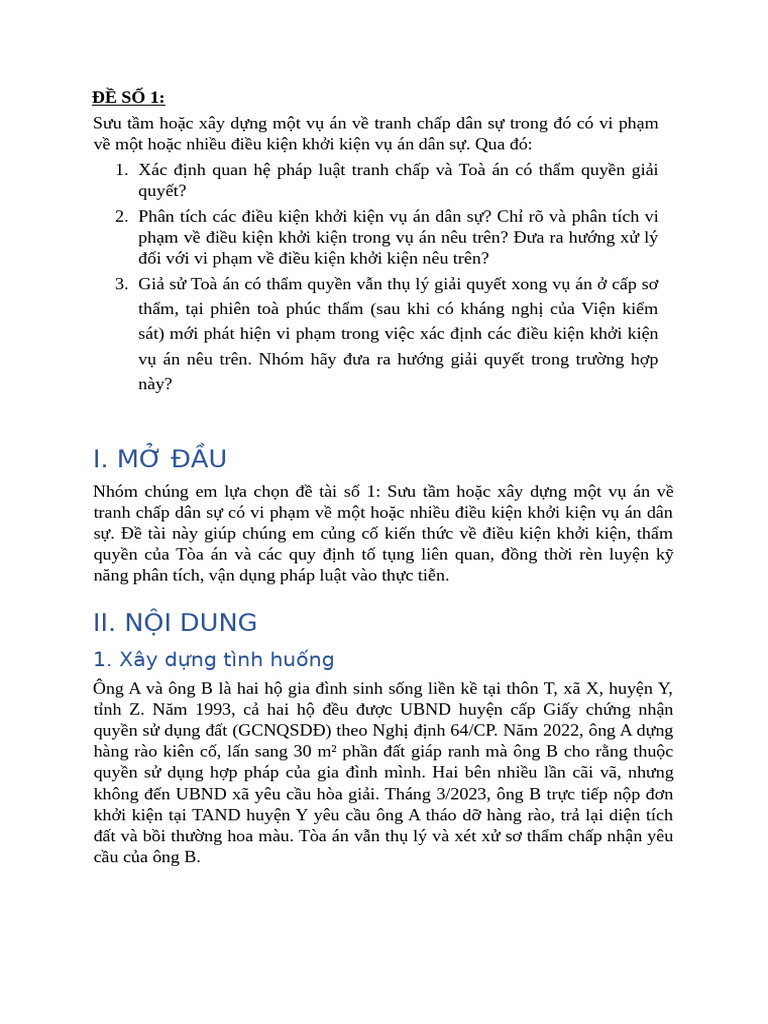 ĐỀ SỐ 1:
Sưu tầm hoặc xây dựng một vụ án về tranh chấp dân sự trong đó có vi phạm về một hoặc nhiều điều kiện khởi kiện vụ án dân sự. Qua đó:
1. Xác định quan hệ pháp luật tranh chấp và Toà án có thẩm quyền giải quyết?
2. Phân tích các điều kiện khởi kiện vụ án dân sự? Chỉ rõ và phân tích vi phạm về điều kiện khởi kiện trong vụ án nêu trên? Đưa ra hướng xử lý đối với vi phạm về điều kiện khởi kiện nêu trên?
3. Giả sử Toà án có thẩm quyền vẫn thụ lý giải quyết xong vụ án ở cấp sơ thẩm, tại phiên toà phúc thẩm (sau khi có kháng nghị của Viện kiểm sát) mới phát hiện vi phạm trong việc xác định các điều kiện khởi kiện vụ án nêu trên. Nhóm hãy đưa ra hướng giải quyết trong trường hợp này?

I. MỞ ĐẦU
Nhóm chúng em lựa chọn đề tài số 1: Sưu tầm hoặc xây dựng một vụ án về tranh chấp dân sự có vi phạm về một hoặc nhiều điều kiện khởi kiện vụ án dân sự. Đề tài này giúp chúng em củng cố kiến thức về điều kiện khởi kiện, thẩm quyền của Tòa án và các quy định tố tụng liên quan, đồng thời rèn luyện kỹ năng phân tích, vận dụng pháp luật vào thực tiễn.

II. NỘI DUNG
1. Xây dựng tình huống
Ông A và ông B là hai hộ gia đình sinh sống liền kề tại thôn T, xã X, huyện Y, tỉnh Z. Năm 1993, cả hai hộ đều được UBND huyện cấp Giấy chứng nhận quyền sử dụng đất (GCNQSDĐ) theo Nghị định 64/CP. Năm 2022, ông A dựng hàng rào kiên cố, lấn sang 30 m² phần đất giáp ranh mà ông B cho rằng thuộc quyền sử dụng hợp pháp của gia đình mình. Hai bên nhiều lần cãi vã, nhưng không đến UBND xã yêu cầu hòa giải. Tháng 3/2023, ông B trực tiếp nộp đơn khởi kiện tại TAND huyện Y yêu cầu ông A tháo dỡ hàng rào, trả lại diện tích đất và bồi thường hoa màu. Tòa án vẫn thụ lý và xét xử sơ thẩm chấp nhận yêu cầu của ông B.